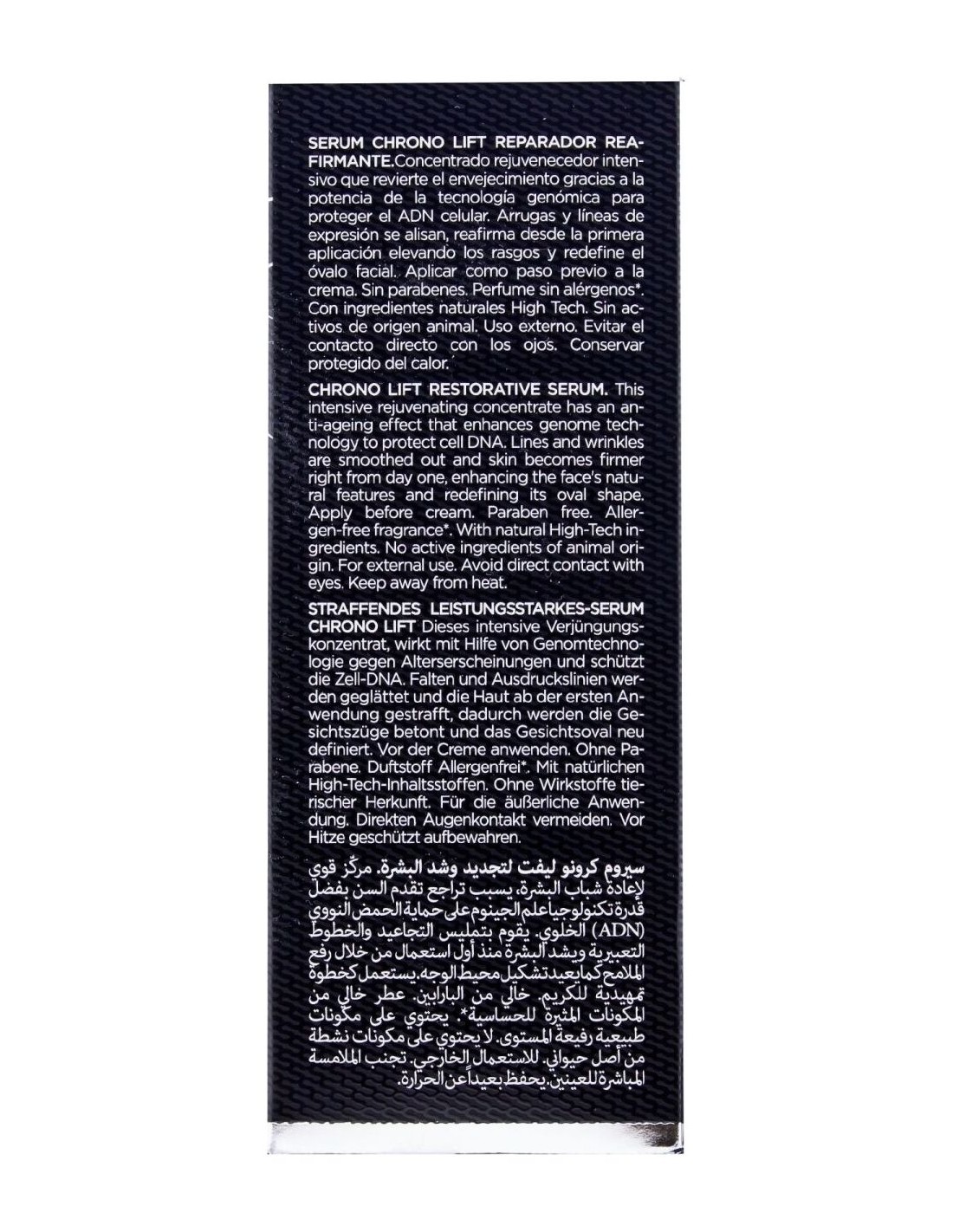 SERUM CHRONO LIFT REPARADOR REAFIRMANTE.Concentrado rejuvenecedor intensivo que revierte el envejecimiento gracias a la potencia de la tecnología genómica para proteger el ADN celular. Arrugas y líneas de expresión se alisan, reafirma desde la primera aplicación elevando los rasgos y redefine el óvalo facial. Aplicar como paso previo a la crema. Sin parabenes. Perfume sin alérgenos*. Con ingredientes naturales High Tech. Sin activos de origen animal. Uso externo. Evitar el contacto directo con los ojos. Conservar protegido del calor.

CHRONO LIFT RESTORATIVE SERUM. This intensive rejuvenating concentrate has an anti-ageing effect that enhances genome technology to protect cell DNA. Lines and wrinkles are smoothed out and skin becomes firmer right from day one, enhancing the face's natural features and redefining its oval shape. Apply before cream. Paraben free. Allergen-free fragrance*. With natural High-Tech ingredients. No active ingredients of animal origin. For external use. Avoid direct contact with eyes. Keep away from heat.

STRAFFENDES LEISTUNGSSTARKES-SERUM CHRONO LIFT Dieses intensive Verjüngungskonzentrat, wirkt mit Hilfe von Genomtechnologie gegen Alterserscheinungen und schützt die Zell-DNA. Falten und Ausdruckslinien werden geglättet und die Haut ab der ersten Anwendung gestrafft, dadurch werden die Gesichtszüge betont und das Gesichtsoval neu definiert. Vor der Creme anwenden. Ohne Parabene. Duftstoff Allergenfrei*. Mit natürlichen High-Tech-Inhaltsstoffen. Ohne Wirkstoffe tierischer Herkunft. Für die äußerliche Anwendung. Direkten Augenkontakt vermeiden. Vor Hitze geschützt aufbewahren.

سيروم كرونو ليفت لتجديد وشد البشرة. مركّز قوي لإعادة شباب البشرة، يسبب تراجع تقدم السن بفضل قدرة تكنولوجيا علم الجينوم على حماية الحمض النووي (ADN) الخلوي. يقوم بتمليس التجاعيد والخطوط التعبيرية ويشد البشرة منذ أول استعمال من خلال رفع الملامح كما يعيد تشكيل محيط الوجه. يستعمل كخطوة تمهيدية للكريم. خالي من البارابين. عطر خالي من المكونات المثيرة للحساسية*. يحتوي على مكونات طبيعية رفيعة المستوى. لا يحتوي على مكونات نشطة من أصل حيواني. للاستعمال الخارجي. تجنب الملامسة المباشرة للعينين. يحفظ بعيداً عن الحرارة.